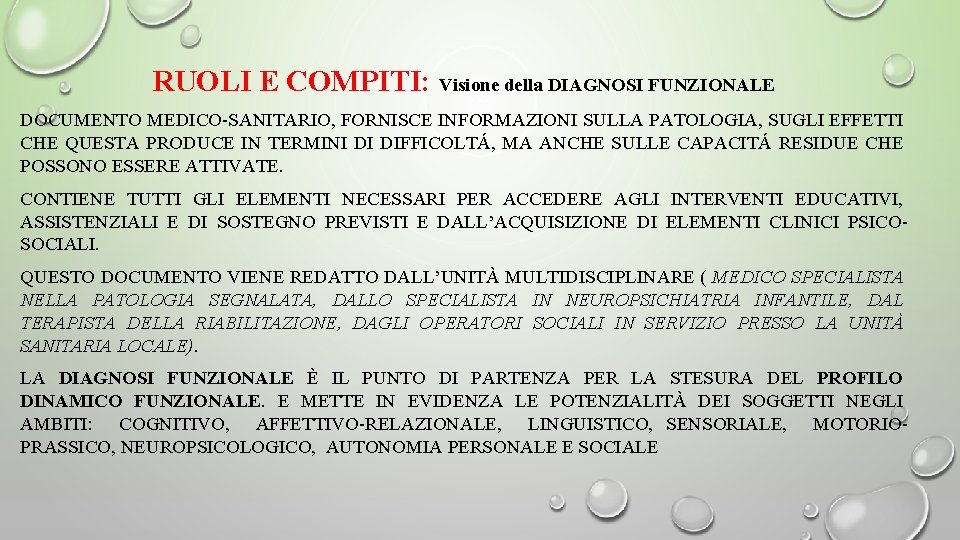 RUOLI E COMPITI: Visione della DIAGNOSI FUNZIONALE

DOCUMENTO MEDICO-SANITARIO, FORNISCE INFORMAZIONI SULLA PATOLOGIA, SUGLI EFFETTI CHE QUESTA PRODUCE IN TERMINI DI DIFFICOLTÁ, MA ANCHE SULLE CAPACITÁ RESIDUE CHE POSSONO ESSERE ATTIVATE.

CONTIENE TUTTI GLI ELEMENTI NECESSARI PER ACCEDERE AGLI INTERVENTI EDUCATIVI, ASSISTENZIALI E DI SOSTEGNO PREVISTI E DALL'ACQUISIZIONE DI ELEMENTI CLINICI PSICO-SOCIALI.

QUESTO DOCUMENTO VIENE REDATTO DALL'UNITÀ MULTIDISCIPLINARE ( MEDICO SPECIALISTA NELLA PATOLOGIA SEGNALATA, DALLO SPECIALISTA IN NEUROPSICHIATRIA INFANTILE, DAL TERAPISTA DELLA RIABILITAZIONE, DAGLI OPERATORI SOCIALI IN SERVIZIO PRESSO LA UNITÀ SANITARIA LOCALE).

LA DIAGNOSI FUNZIONALE È IL PUNTO DI PARTENZA PER LA STESURA DEL PROFILO DINAMICO FUNZIONALE. E METTE IN EVIDENZA LE POTENZIALITÀ DEI SOGGETTI NEGLI AMBITI: COGNITIVO, AFFETTIVO-RELAZIONALE, LINGUISTICO, SENSORIALE, MOTORIO-PRASSICO, NEUROPSICOLOGICO, AUTONOMIA PERSONALE E SOCIALE